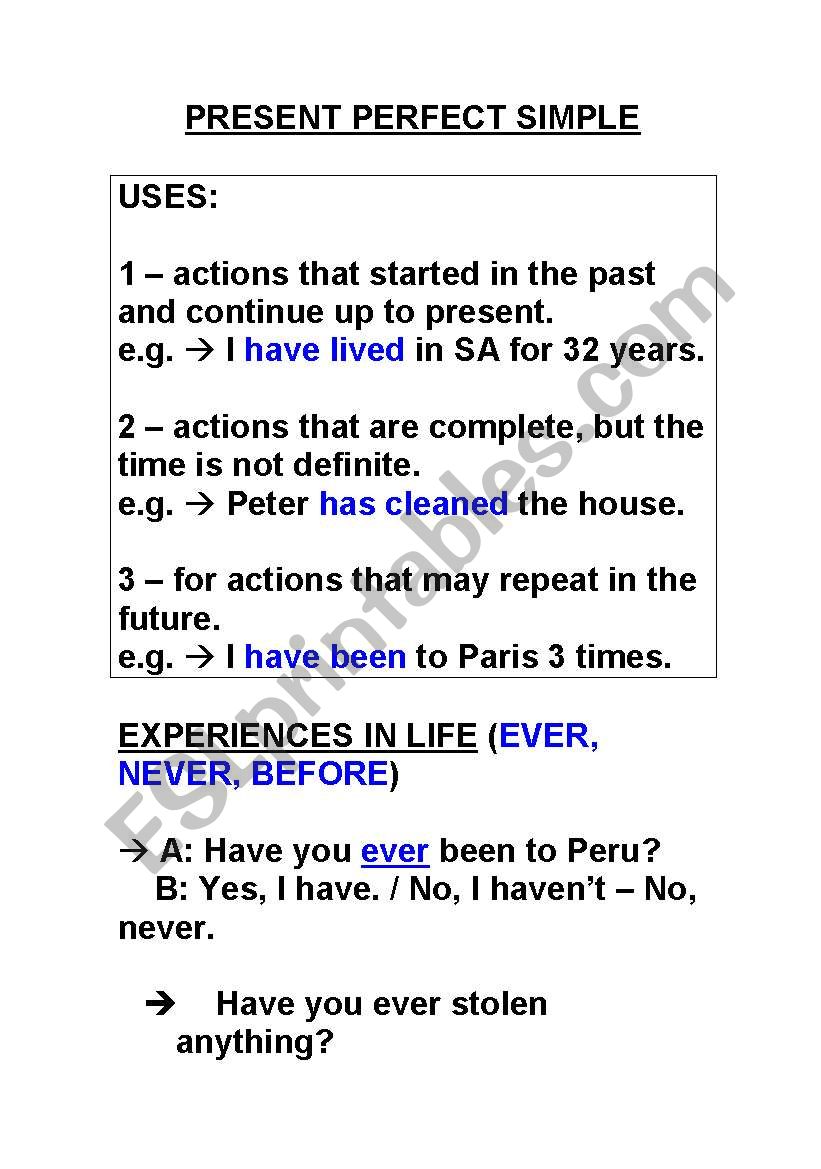 PRESENT PERFECT SIMPLE

USES:

1 – actions that started in the past and continue up to present.
e.g. → I have lived in SA for 32 years.

2 – actions that are complete, but the time is not definite.
e.g. → Peter has cleaned the house.

3 – for actions that may repeat in the future.
e.g. → I have been to Paris 3 times.

EXPERIENCES IN LIFE (EVER, NEVER, BEFORE)

→ A: Have you ever been to Peru?
B: Yes, I have. / No, I haven't – No, never.

→ Have you ever stolen anything?

ESLprintables.com